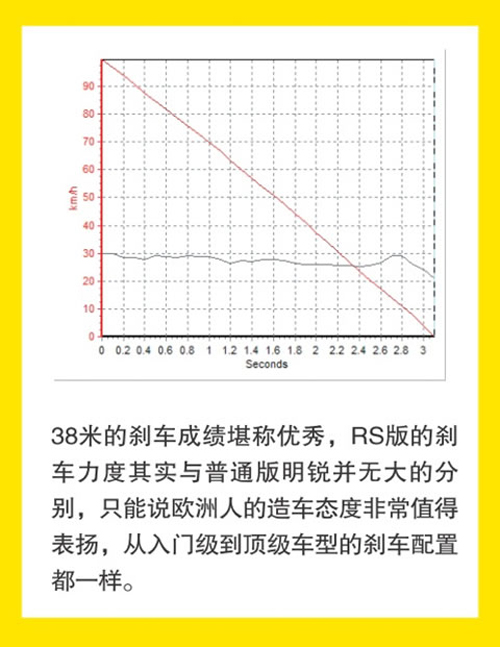 90
80
70
60
50
40
30
20
10
0
km/h
0 0.2 0.4 0.6 0.8 1 1.2 1.4 1.6 1.8 2 2.2 2.4 2.6 2.8 3
Seconds

38米的刹车成绩堪称优秀，RS版的刹车力度其实与普通版明锐并无大的分别，只能说欧洲人的造车态度非常值得表扬，从入门级到顶级车型的刹车配置都一样。